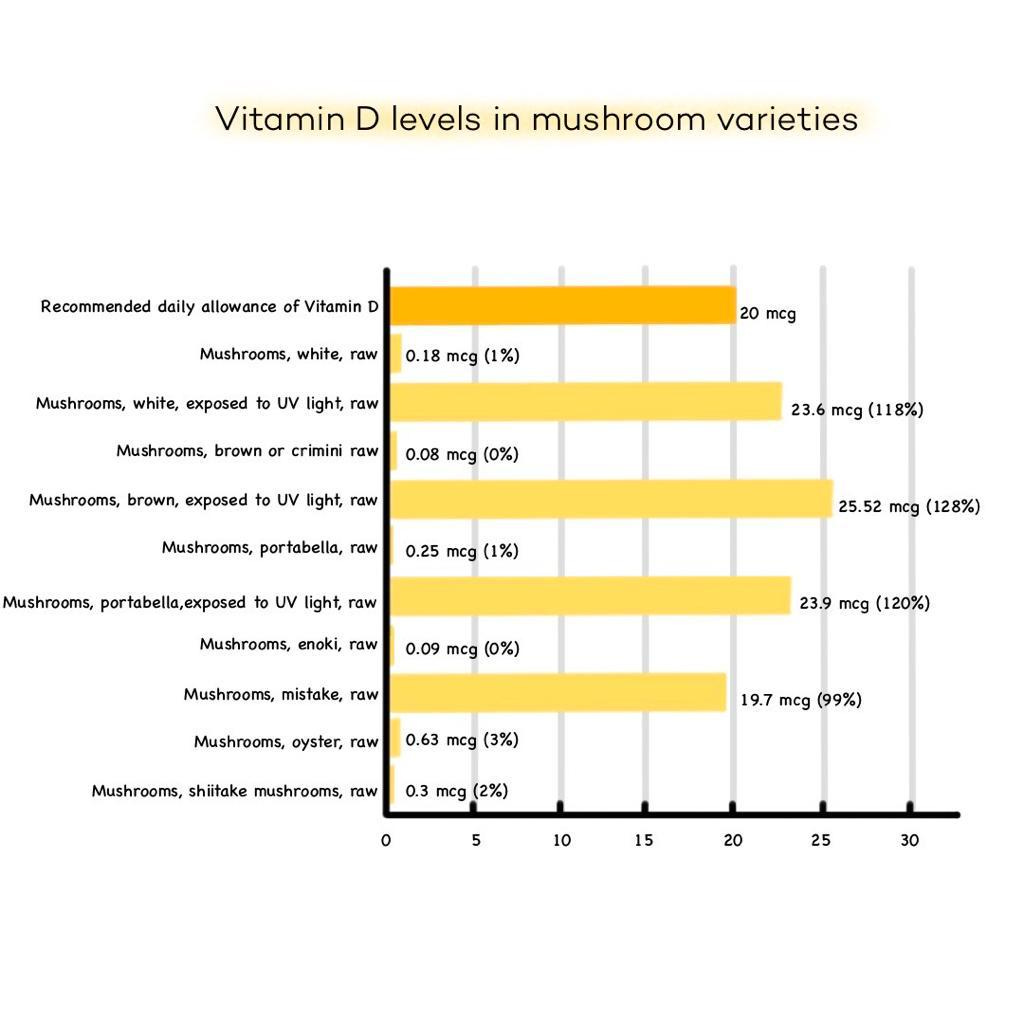 Vitamin D levels in mushroom varieties

Recommended daily allowance of Vitamin D 20 mcg
Mushrooms, white, raw 0.18 mcg (1%)
Mushrooms, white, exposed to UV light, raw 23.6 mcg (118%)
Mushrooms, brown or crimini raw 0.08 mcg (0%)
Mushrooms, brown, exposed to UV light, raw 25.52 mcg (128%)
Mushrooms, portabella, raw 0.25 mcg (1%)
Mushrooms, portabella,exposed to UV light, raw 23.9 mcg (120%)
Mushrooms, enoki, raw 0.09 mcg (0%)
Mushrooms, mistake, raw 19.7 mcg (99%)
Mushrooms, oyster, raw 0.63 mcg (3%)
Mushrooms, shiitake mushrooms, raw 0.3 mcg (2%)

0 5 10 15 20 25 30